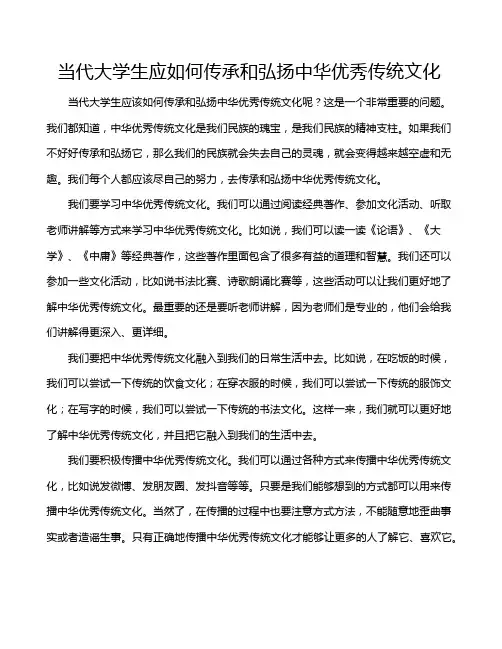 当代大学生应如何传承和弘扬中华优秀传统文化

当代大学生应该如何传承和弘扬中华优秀传统文化呢？这是一个非常重要的问题。我们都知道，中华优秀传统文化是我们民族的瑰宝，是我们民族的精神支柱。如果我们不好好传承和弘扬它，那么我们的民族就会失去自己的灵魂，就会变得越来越空虚和无趣。我们每个人都应该尽自己的努力，去传承和弘扬中华优秀传统文化。

我们要学习中华优秀传统文化。我们可以通过阅读经典著作、参加文化活动、听取老师讲解等方式来学习中华优秀传统文化。比如说，我们可以读一读《论语》、《大学》、《中庸》等经典著作，这些著作里面包含了很多有益的道理和智慧。我们还可以参加一些文化活动，比如说书法比赛、诗歌朗诵比赛等，这些活动可以让我们更好地了解中华优秀传统文化。最重要的还是要听老师讲解，因为老师们是专业的，他们会给我们讲解得更深入、更详细。

我们要把中华优秀传统文化融入到我们的日常生活中去。比如说，在吃饭的时候，我们可以尝试一下传统的饮食文化；在穿衣服的时候，我们可以尝试一下传统的服饰文化；在写字的时候，我们可以尝试一下传统的书法文化。这样一来，我们就可以更好地了解中华优秀传统文化，并且把它融入到我们的生活中去。

我们要积极传播中华优秀传统文化。我们可以通过各种方式来传播中华优秀传统文化，比如说发微博、发朋友圈、发抖音等等。只要是我们能够想到的方式都可以用来传播中华优秀传统文化。当然了，在传播的过程中也要注意方式方法，不能随意地歪曲事实或者造谣生事。只有正确地传播中华优秀传统文化才能够让更多的人了解它、喜欢它。